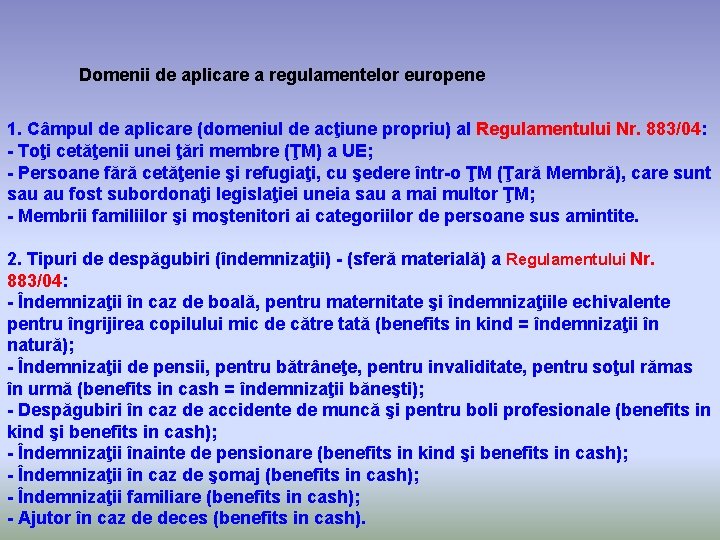 Domenii de aplicare a regulamentelor europene

1. Câmpul de aplicare (domeniul de acţiune propriu) al Regulamentului Nr. 883/04:
- Toţi cetăţenii unei ţări membre (ŢM) a UE;
- Persoane fără cetăţenie şi refugiaţi, cu şedere într-o ŢM (Ţară Membră), care sunt sau au fost subordonaţi legislaţiei uneia sau a mai multor ŢM;
- Membrii familiilor şi moştenitori ai categoriilor de persoane sus amintite.

2. Tipuri de despăgubiri (îndemnizaţii) - (sferă materială) a Regulamentului Nr. 883/04:
- Îndemnizaţii în caz de boală, pentru maternitate şi îndemnizaţiile echivalente pentru îngrijirea copilului mic de către tată (benefits in kind = îndemnizaţii în natură);
- Îndemnizaţii de pensii, pentru bătrâneţe, pentru invaliditate, pentru soţul rămas în urmă (benefits in cash = îndemnizaţii băneşti);
- Despăgubiri în caz de accidente de muncă şi pentru boli profesionale (benefits in kind şi benefits in cash);
- Îndemnizaţii înainte de pensionare (benefits in kind şi benefits in cash);
- Îndemnizaţii în caz de şomaj (benefits in cash);
- Îndemnizaţii familiare (benefits in cash);
- Ajutor în caz de deces (benefits in cash).